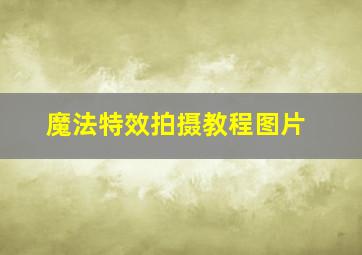 魔法特效拍摄教程图片